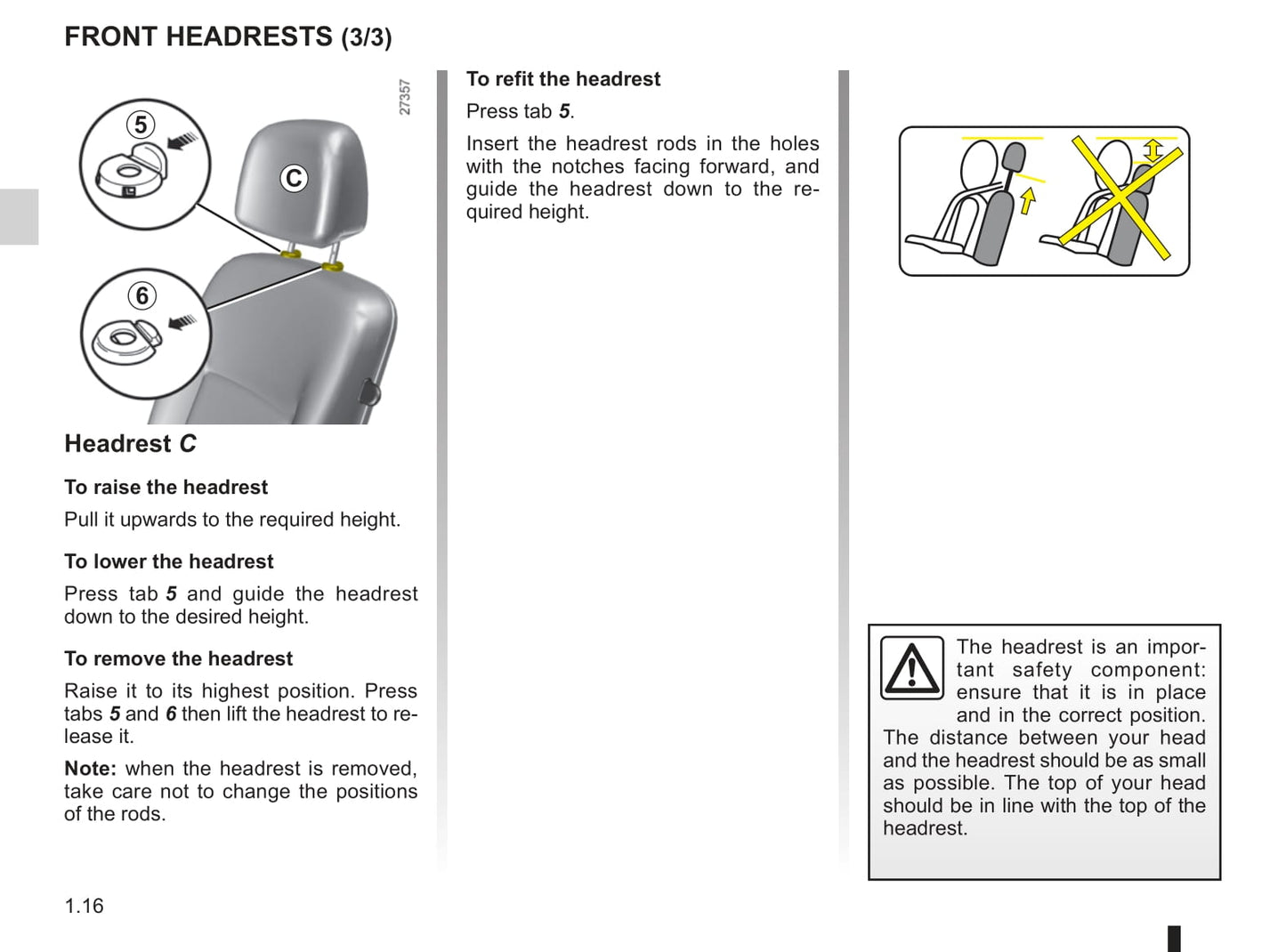 FRONT HEADRESTS (3/3)

27357

5

C

6

Headrest C

To raise the headrest

Pull it upwards to the required height.

To lower the headrest

Press tab 5 and guide the headrest down to the desired height.

To remove the headrest

Raise it to its highest position. Press tabs 5 and 6 then lift the headrest to release it.

Note: when the headrest is removed, take care not to change the positions of the rods.

To refit the headrest

Press tab 5.

Insert the headrest rods in the holes with the notches facing forward, and guide the headrest down to the required height.

The headrest is an important safety component: ensure that it is in place and in the correct position. The distance between your head and the headrest should be as small as possible. The top of your head should be in line with the top of the headrest.

1.16